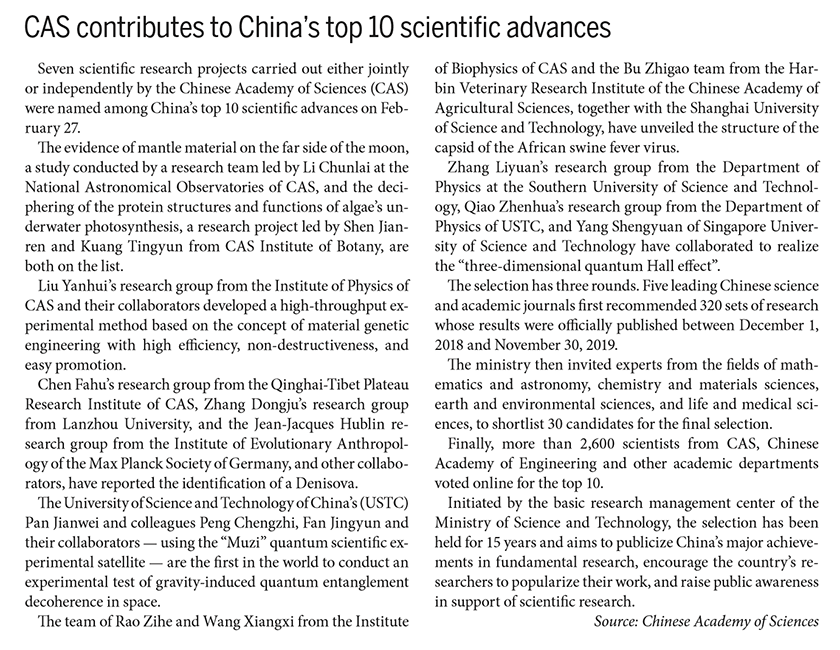 CAS contributes to China's top 10 scientific advances

Seven scientific research projects carried out either jointly or independently by the Chinese Academy of Sciences (CAS) were named among China's top 10 scientific advances on February 27.

The evidence of mantle material on the far side of the moon, a study conducted by a research team led by Li Chunlai at the National Astronomical Observatories of CAS, and the deciphering of the protein structures and functions of algae's underwater photosynthesis, a research project led by Shen Jianren and Kuang Tingyun from CAS Institute of Botany, are both on the list.

Liu Yanhui's research group from the Institute of Physics of CAS and their collaborators developed a high-throughput experimental method based on the concept of material genetic engineering with high efficiency, non-destructiveness, and easy promotion.

Chen Fahu's research group from the Qinghai-Tibet Plateau Research Institute of CAS, Zhang Dongju's research group from Lanzhou University, and the Jean-Jacques Hublin research group from the Institute of Evolutionary Anthropology of the Max Planck Society of Germany, and other collaborators, have reported the identification of a Denisova.

The University of Science and Technology of China's (USTC) Pan Jianwei and colleagues Peng Chengzhi, Fan Jingyun and their collaborators — using the "Muzi" quantum scientific experimental satellite — are the first in the world to conduct an experimental test of gravity-induced quantum entanglement decoherence in space.

The team of Rao Zihe and Wang Xiangxi from the Institute of Biophysics of CAS and the Bu Zhigao team from the Harbin Veterinary Research Institute of the Chinese Academy of Agricultural Sciences, together with the Shanghai University of Science and Technology, have unveiled the structure of the capsid of the African swine fever virus.

Zhang Liyuan's research group from the Department of Physics at the Southern University of Science and Technology, Qiao Zhenhua's research group from the Department of Physics of USTC, and Yang Shengyuan of Singapore University of Science and Technology have collaborated to realize the "three-dimensional quantum Hall effect".

The selection has three rounds. Five leading Chinese science and academic journals first recommended 320 sets of research whose results were officially published between December 1, 2018 and November 30, 2019.

The ministry then invited experts from the fields of mathematics and astronomy, chemistry and materials sciences, earth and environmental sciences, and life and medical sciences, to shortlist 30 candidates for the final selection.

Finally, more than 2,600 scientists from CAS, Chinese Academy of Engineering and other academic departments voted online for the top 10.

Initiated by the basic research management center of the Ministry of Science and Technology, the selection has been held for 15 years and aims to publicize China's major achievements in fundamental research, encourage the country's researchers to popularize their work, and raise public awareness in support of scientific research.

Source: Chinese Academy of Sciences